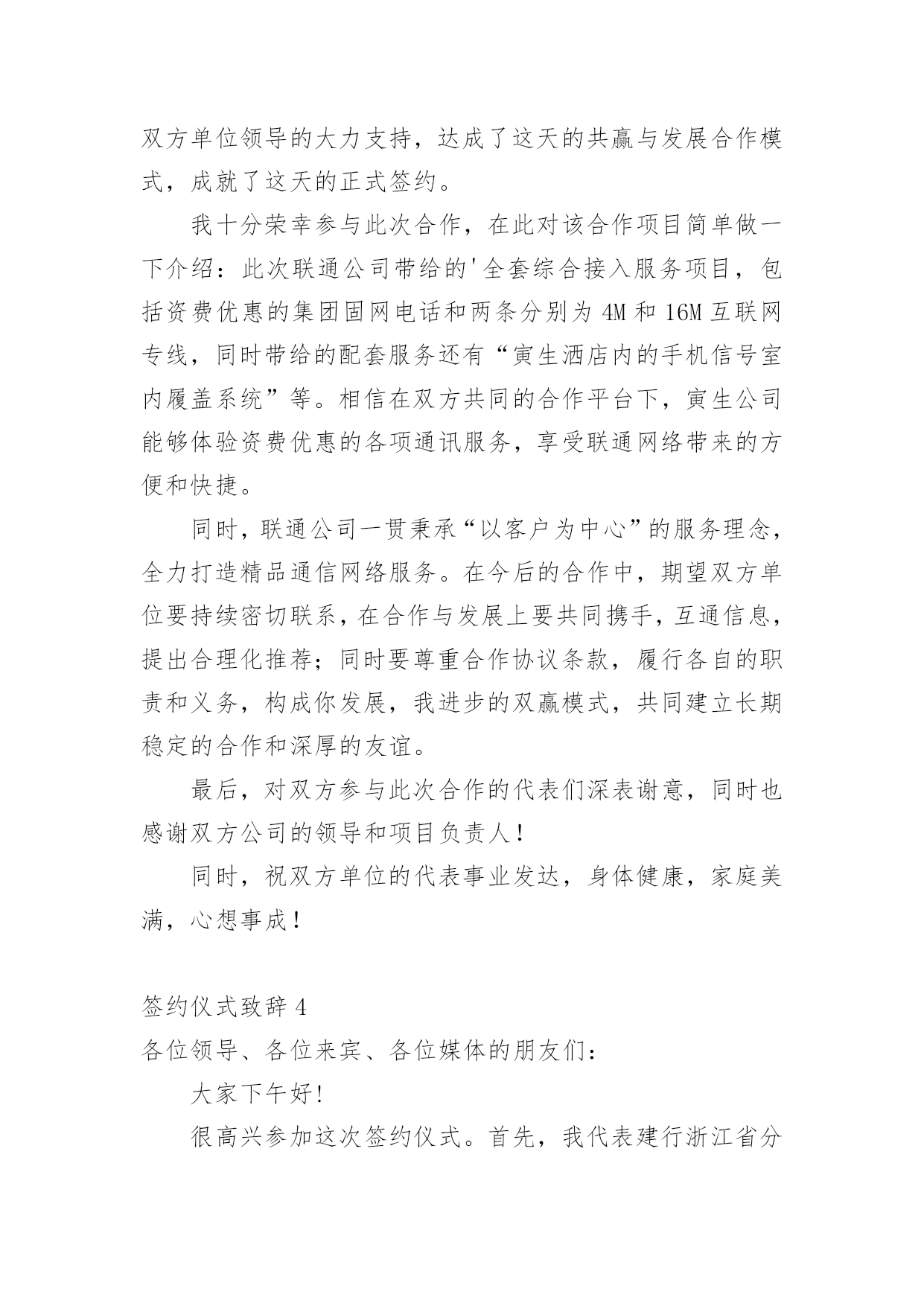 双方单位领导的大力支持，达成了这天的共赢与发展合作模式，成就了这天的正式签约。

我十分荣幸参与此次合作，在此对该合作项目简单做一下介绍：此次联通公司带给的'全套综合接入服务项目，包括资费优惠的集团固网电话和两条分别为 4M 和 16M 互联网专线，同时带给的配套服务还有“寅生酒店内的手机信号室内履盖系统”等。相信在双方共同的合作平台下，寅生公司能够体验资费优惠的各项通讯服务，享受联通网络带来的方便和快捷。

同时，联通公司一贯秉承“以客户为中心”的服务理念，全力打造精品通信网络服务。在今后的合作中，期望双方单位要持续密切联系，在合作与发展上要共同携手，互通信息，提出合理化推荐；同时要尊重合作协议条款，履行各自的职责和义务，构成你发展，我进步的双赢模式，共同建立长期稳定的合作和深厚的友谊。

最后，对双方参与此次合作的代表们深表谢意，同时也感谢双方公司的领导和项目负责人！

同时，祝双方单位的代表事业发达，身体健康，家庭美满，心想事成！

签约仪式致辞 4
各位领导、各位来宾、各位媒体的朋友们：

大家下午好！

很高兴参加这次签约仪式。首先，我代表建行浙江省分